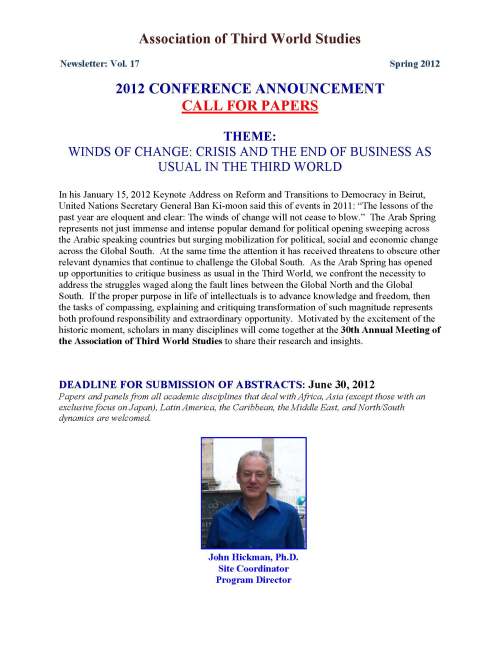 Association of Third World Studies

Newsletter: Vol. 17

Spring 2012

2012 CONFERENCE ANNOUNCEMENT
CALL FOR PAPERS

THEME:
WINDS OF CHANGE: CRISIS AND THE END OF BUSINESS AS USUAL IN THE THIRD WORLD

In his January 15, 2012 Keynote Address on Reform and Transitions to Democracy in Beirut, United Nations Secretary General Ban Ki-moon said this of events in 2011: "The lessons of the past year are eloquent and clear: The winds of change will not cease to blow." The Arab Spring represents not just immense and intense popular demand for political opening sweeping across the Arabic speaking countries but surging mobilization for political, social and economic change across the Global South. At the same time the attention it has received threatens to obscure other relevant dynamics that continue to challenge the Global South. As the Arab Spring has opened up opportunities to critique business as usual in the Third World, we confront the necessity to address the struggles waged along the fault lines between the Global North and the Global South. If the proper purpose in life of intellectuals is to advance knowledge and freedom, then the tasks of compassing, explaining and critiquing transformation of such magnitude represents both profound responsibility and extraordinary opportunity. Motivated by the excitement of the historic moment, scholars in many disciplines will come together at the 30th Annual Meeting of the Association of Third World Studies to share their research and insights.

DEADLINE FOR SUBMISSION OF ABSTRACTS: June 30, 2012
Papers and panels from all academic disciplines that deal with Africa, Asia (except those with an exclusive focus on Japan), Latin America, the Caribbean, the Middle East, and North/South dynamics are welcomed.

John Hickman, Ph.D.
Site Coordinator
Program Director